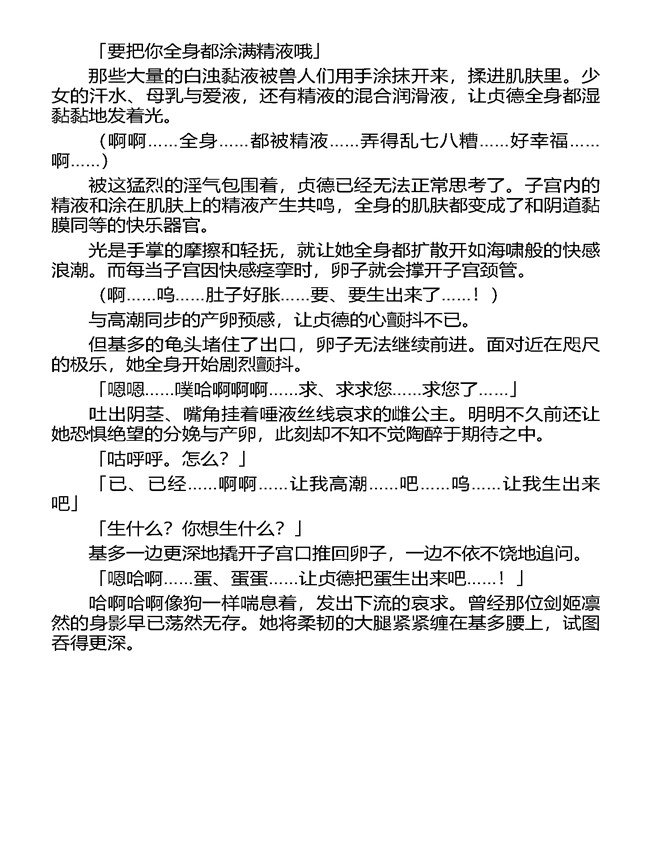 「要把你全身都涂满精液哦」

那些大量的白浊黏液被兽人们用手涂抹开来，揉进肌肤里。少女的汗水、母乳与爱液，还有精液的混合润滑液，让贞德全身都湿黏黏地发着光。

（啊啊……全身……都被精液……弄得乱七八糟……好幸福……啊……）

被这猛烈的淫气包围着，贞德已经无法正常思考了。子宫内的精液和涂在肌肤上的精液产生共鸣，全身的肌肤都变成了和阴道黏膜同等的快乐器官。

光是手掌的摩擦和轻抚，就让她全身都扩散开如海啸般的快感浪潮。而每当子宫因快感痉挛时，卵子就会撑开子宫颈管。

（啊……呜……肚子好胀……要、要生出来了……！）

与高潮同步的产卵预感，让贞德的心颤抖不已。

但基多的龟头堵住了出口，卵子无法继续前进。面对近在咫尺的极乐，她全身开始剧烈颤抖。

「嗯嗯……噗哈啊啊啊……求、求求您……求您了……」

吐出阴茎、嘴角挂着唾液丝线哀求的雌公主。明明不久前还让她恐惧绝望的分娩与产卵，此刻却不知不觉陶醉于期待之中。

「咕呼呼。怎么？」

「已、已经……啊啊……让我高潮……吧……呜……让我生出来吧」

「生什么？你想生什么？」

基多一边更深地撬开子宫口推回卵子，一边不依不饶地追问。

「嗯哈啊……蛋、蛋蛋……让贞德把蛋生出来吧……！」

哈啊哈啊像狗一样喘息着，发出下流的哀求。曾经那位剑姬凛然的身影早已荡然无存。她将柔韧的大腿紧紧缠在基多腰上，试图吞得更深。